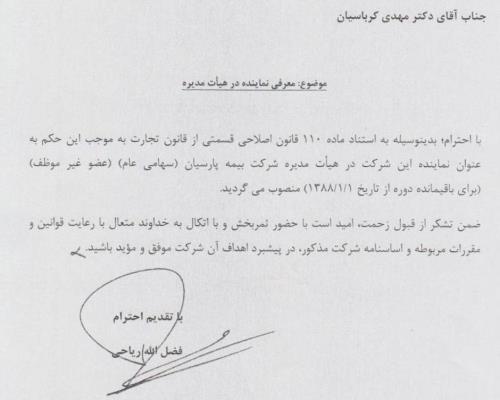 جناب آقای دکتر مهدی کرباسیان

موضوع: معرفی نماینده در هیأت مدیره

با احترام؛ بدینوسیله به استناد ماده ۱۱۰ قانون اصلاحی قسمتی از قانون تجارت به موجب این حکم به عنوان نماینده این شرکت در هیأت مدیره شرکت بیمه پارسیان (سهامی عام) (عضو غیر موظف) (برای باقیمانده دوره از تاریخ ۱۳۸۸/۱/۱) منصوب می گردید.

ضمن تشکر از قبول زحمت، امید است با حضور ثمربخش و با اتکال به خداوند متعال با رعایت قوانین و مقررات مربوطه و اساسنامه شرکت مذکور، در پیشبرد اهداف آن شرکت موفق و مؤید باشید.

با تقدیم احترام

فضل الله ریاحی